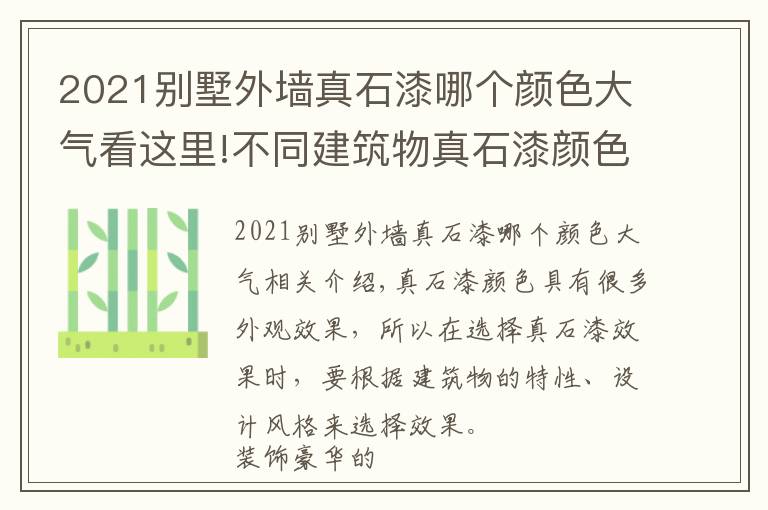 2021别墅外墙真石漆哪个颜色大气看这里!不同建筑物真石漆颜色

2021别墅外墙真石漆哪个颜色大气相关介绍,真石漆颜色具有很多外观效果，所以在选择真石漆效果时，要根据建筑物的特性、设计风格来选择效果。
装饰豪华的